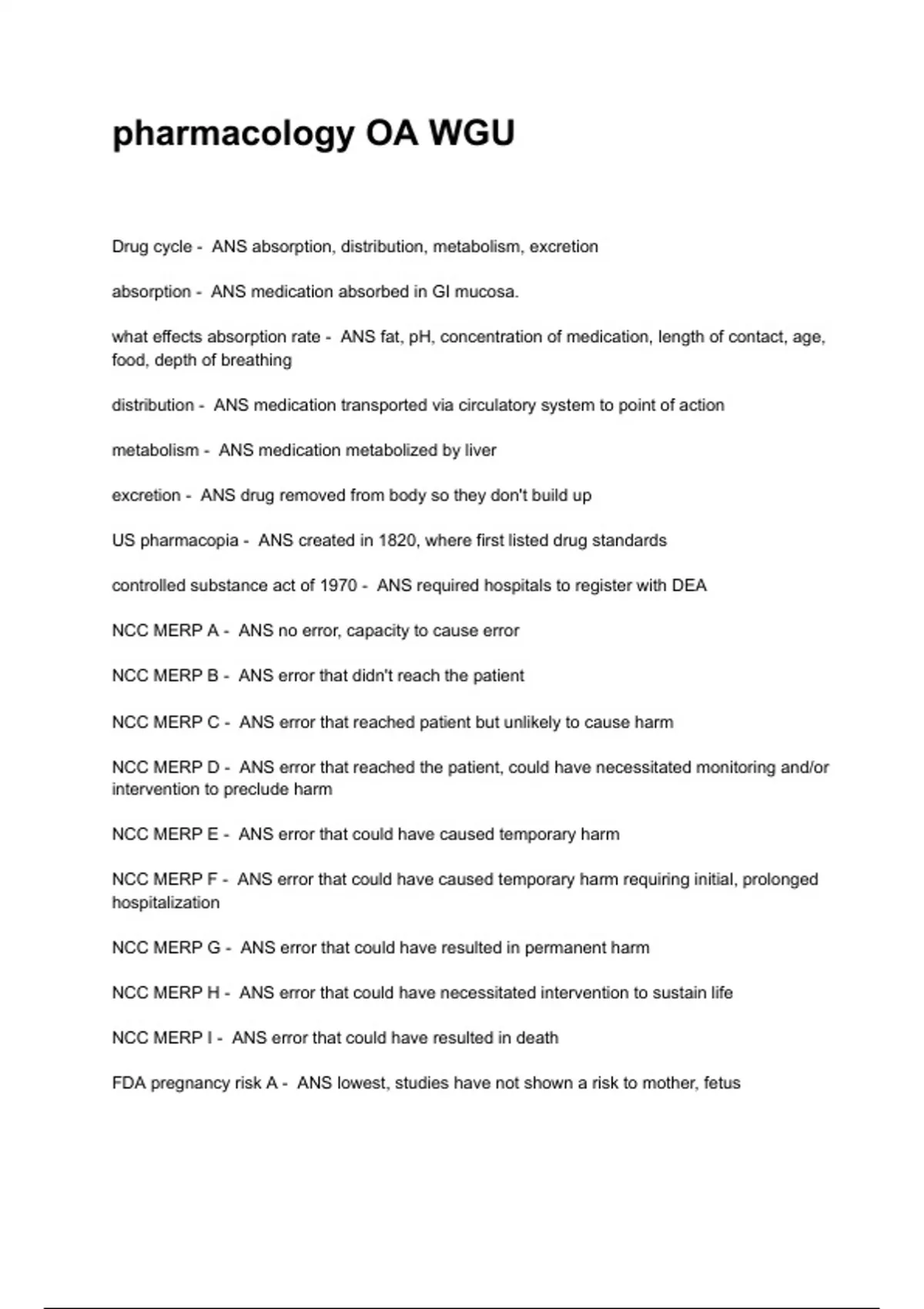 pharmacology OA WGU

Drug cycle - ANS absorption, distribution, metabolism, excretion

absorption - ANS medication absorbed in GI mucosa.

what effects absorption rate - ANS fat, pH, concentration of medication, length of contact, age, food, depth of breathing

distribution - ANS medication transported via circulatory system to point of action

metabolism - ANS medication metabolized by liver

excretion - ANS drug removed from body so they don't build up

US pharmacopia - ANS created in 1820, where first listed drug standards

controlled substance act of 1970 - ANS required hospitals to register with DEA

NCC MERP A - ANS no error, capacity to cause error

NCC MERP B - ANS error that didn't reach the patient

NCC MERP C - ANS error that reached patient but unlikely to cause harm

NCC MERP D - ANS error that reached the patient, could have necessitated monitoring and/or intervention to preclude harm

NCC MERP E - ANS error that could have caused temporary harm

NCC MERP F - ANS error that could have caused temporary harm requiring initial, prolonged hospitalization

NCC MERP G - ANS error that could have resulted in permanent harm

NCC MERP H - ANS error that could have necessitated intervention to sustain life

NCC MERP I - ANS error that could have resulted in death

FDA pregnancy risk A - ANS lowest, studies have not shown a risk to mother, fetus